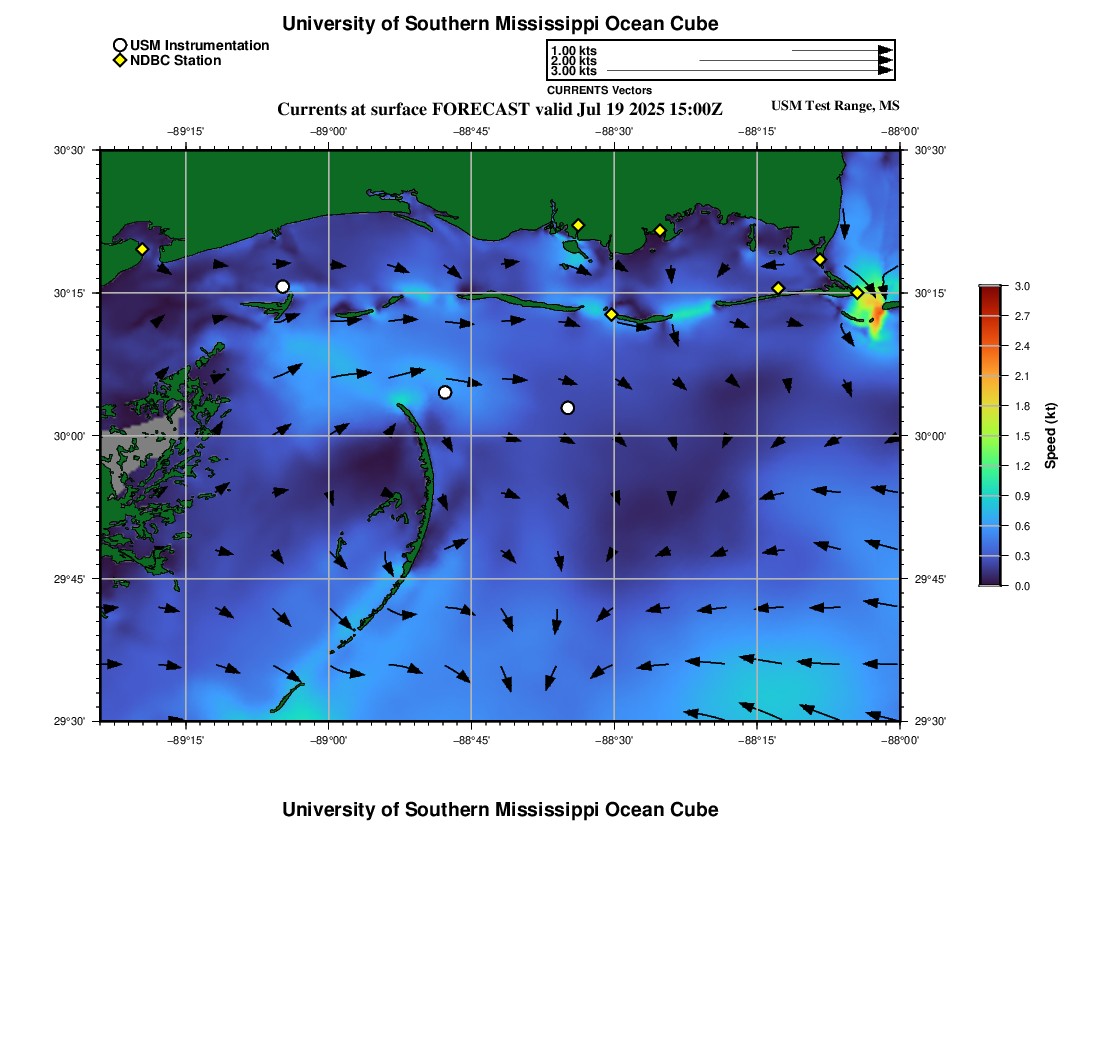 University of Southern Mississippi Ocean Cube

USM Instrumentation
NDBC Station

1.00 kts
2.00 kts
3.00 kts
CURRENTS Vectors

Currents at surface FORECAST valid Jul 19 2025 15:00Z

USM Test Range, MS

−89°15' −89°00' −88°45' −88°30' −88°15' −88°00'

30°30' 30°15' 30°00' 29°45' 29°30'

30°30' 30°15' 30°00' 29°45' 29°30'

−89°15' −89°00' −88°45' −88°30' −88°15' −88°00'

3.0
2.7
2.4
2.1
1.8
1.5
1.2
0.9
0.6
0.3
0.0
Speed (kt)

University of Southern Mississippi Ocean Cube